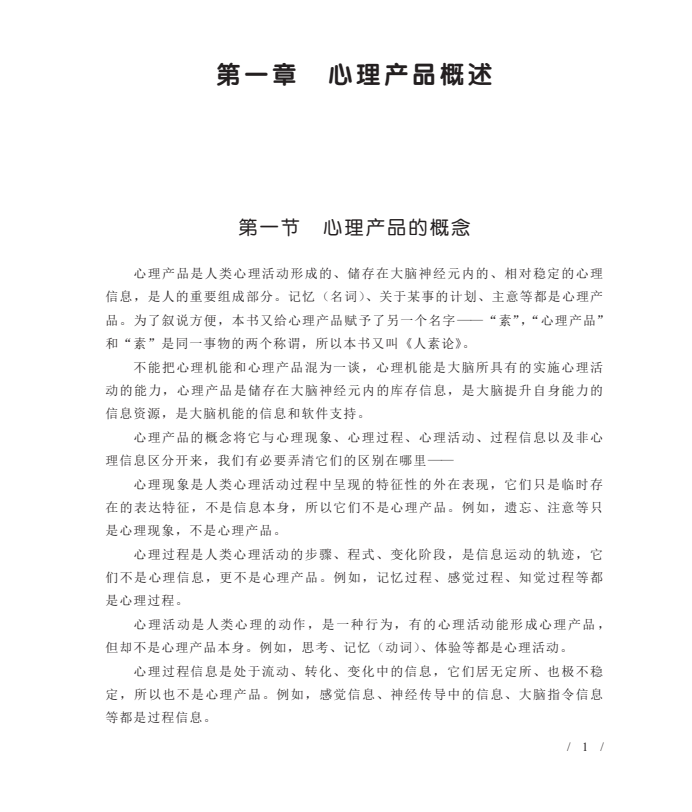 第一章　心理产品概述

第一节　心理产品的概念

心理产品是人类心理活动形成的、储存在大脑神经元内的、相对稳定的心理信息，是人的重要组成部分。记忆（名词）、关于某事的计划、主意等都是心理产品。为了叙说方便，本书又给心理产品赋予了另一个名字——“素”，“心理产品”和“素”是同一事物的两个称谓，所以本书又叫《人素论》。

不能把心理机能和心理产品混为一谈，心理机能是大脑所具有的实施心理活动的能力，心理产品是储存在大脑神经元内的库存信息，是大脑提升自身能力的信息资源，是大脑机能的信息和软件支持。

心理产品的概念将它与心理现象、心理过程、心理活动、过程信息以及非心理信息区分开来，我们有必要弄清它们的区别在哪里——

心理现象是人类心理活动过程中呈现的特征性的外在表现，它们只是临时存在的表达特征，不是信息本身，所以它们不是心理产品。例如，遗忘、注意等只是心理现象，不是心理产品。

心理过程是人类心理活动的步骤、程式、变化阶段，是信息运动的轨迹，它们不是心理信息，更不是心理产品。例如，记忆过程、感觉过程、知觉过程等都是心理过程。

心理活动是人类心理的动作，是一种行为，有的心理活动能形成心理产品，但却不是心理产品本身。例如，思考、记忆（动词）、体验等都是心理活动。

心理过程信息是处于流动、转化、变化中的信息，它们居无定所、也极不稳定，所以也不是心理产品。例如，感觉信息、神经传导中的信息、大脑指令信息等都是过程信息。

/ 1 /